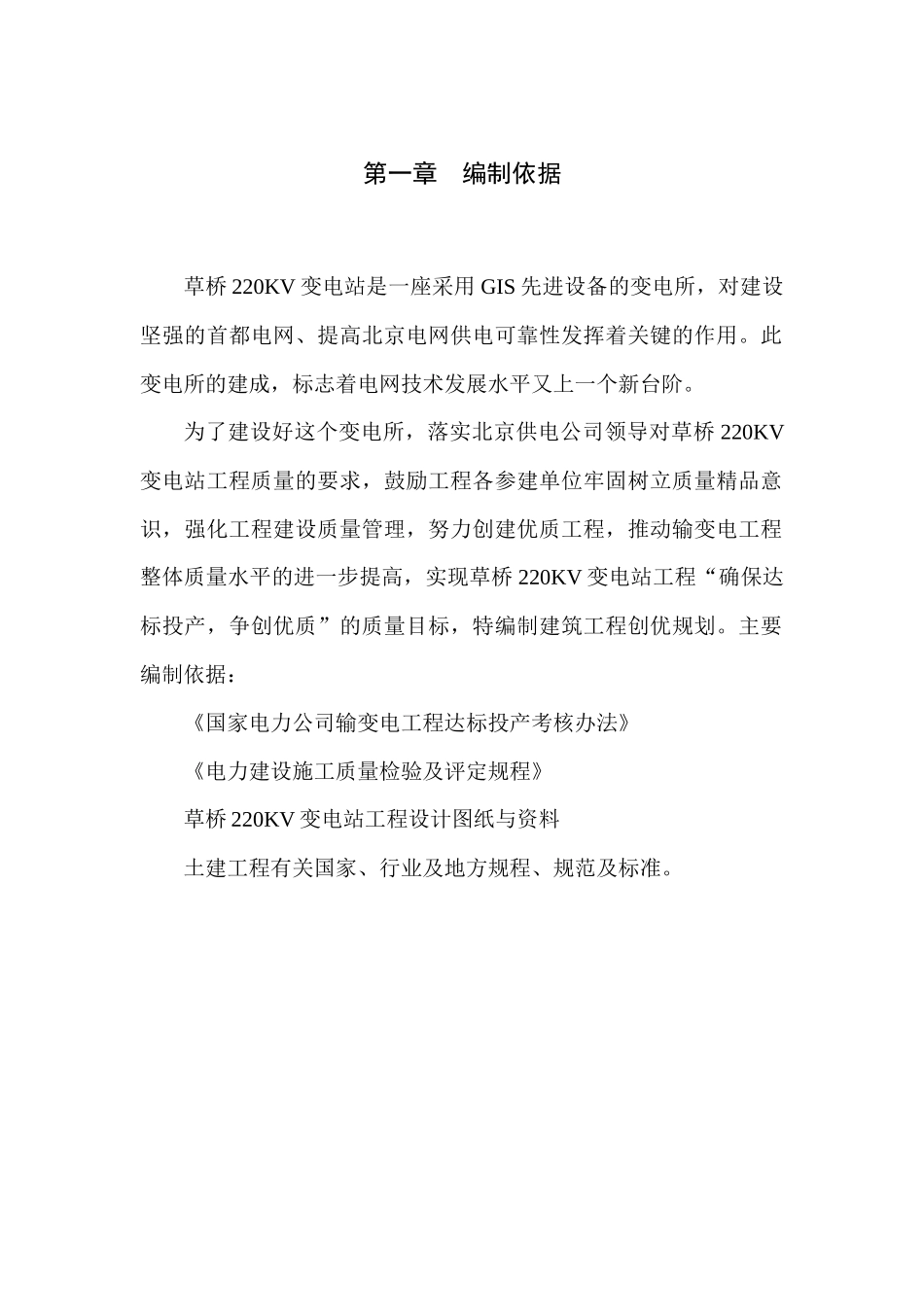 第一章　编制依据

草桥 220KV 变电站是一座采用 GIS 先进设备的变电所，对建设坚强的首都电网、提高北京电网供电可靠性发挥着关键的作用。此变电所的建成，标志着电网技术发展水平又上一个新台阶。

为了建设好这个变电所，落实北京供电公司领导对草桥 220KV 变电站工程质量的要求，鼓励工程各参建单位牢固树立质量精品意识，强化工程建设质量管理，努力创建优质工程，推动输变电工程整体质量水平的进一步提高，实现草桥 220KV 变电站工程“确保达标投产，争创优质”的质量目标，特编制建筑工程创优规划。主要编制依据：

《国家电力公司输变电工程达标投产考核办法》

《电力建设施工质量检验及评定规程》

草桥 220KV 变电站工程设计图纸与资料

土建工程有关国家、行业及地方规程、规范及标准。